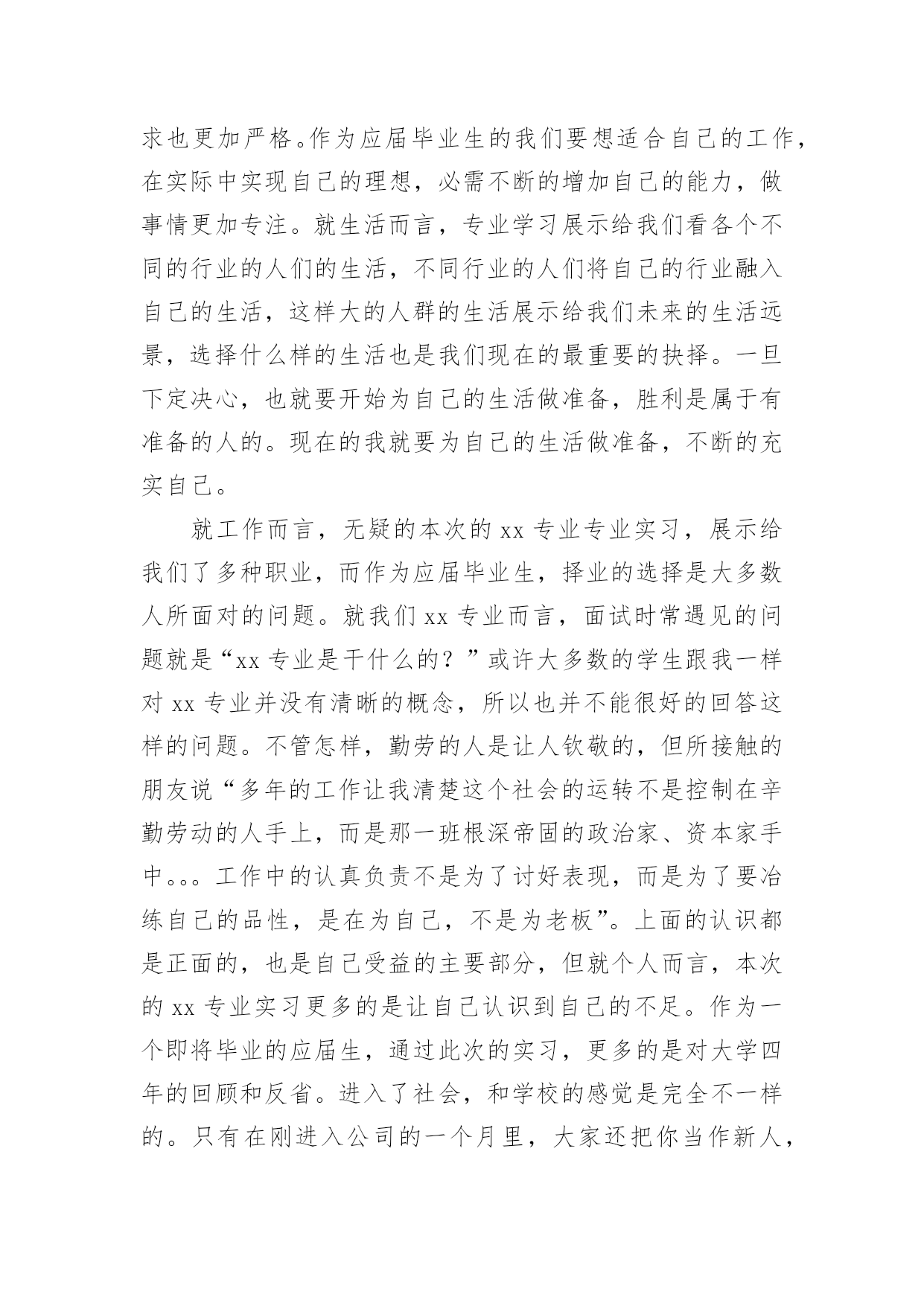 求也更加严格。作为应届毕业生的我们要想适合自己的工作，在实际中实现自己的理想，必需不断的增加自己的能力，做事情更加专注。就生活而言，专业学习展示给我们看各个不同的行业的人们的生活，不同行业的人们将自己的行业融入自己的生活，这样大的人群的生活展示给我们未来的生活远景，选择什么样的生活也是我们现在的最重要的抉择。一旦下定决心，也就要开始为自己的生活做准备，胜利是属于有准备的人的。现在的我就要为自己的生活做准备，不断的充实自己。

就工作而言，无疑的本次的 xx 专业专业实习，展示给我们了多种职业，而作为应届毕业生，择业的选择是大多数人所面对的问题。就我们 xx 专业而言，面试时常遇见的问题就是“xx 专业是干什么的？”或许大多数的学生跟我一样对 xx 专业并没有清晰的概念，所以也并不能很好的回答这样的问题。不管怎样，勤劳的人是让人钦敬的，但所接触的朋友说“多年的工作让我清楚这个社会的运转不是控制在辛勤劳动的人手上，而是那一班根深帝固的政治家、资本家手中。。。工作中的认真负责不是为了讨好表现，而是为了要冶练自己的品性，是在为自己，不是为老板”。上面的认识都是正面的，也是自己受益的主要部分，但就个人而言，本次的 xx 专业实习更多的是让自己认识到自己的不足。作为一个即将毕业的应届生，通过此次的实习，更多的是对大学四年的回顾和反省。进入了社会，和学校的感觉是完全不一样的。只有在刚进入公司的一个月里，大家还把你当作新人，